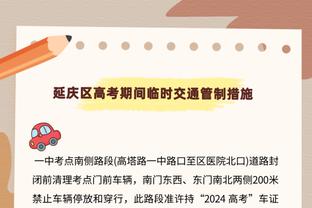 延庆区高考期间临时交通管制措施

一中考点南侧路段(高塔路一中路口至区医院北口)道路封闭前清理考点门前车辆，南门东西、东门南北两侧200米禁止车辆停放和穿行，此路段准许持“2024 高考”车证